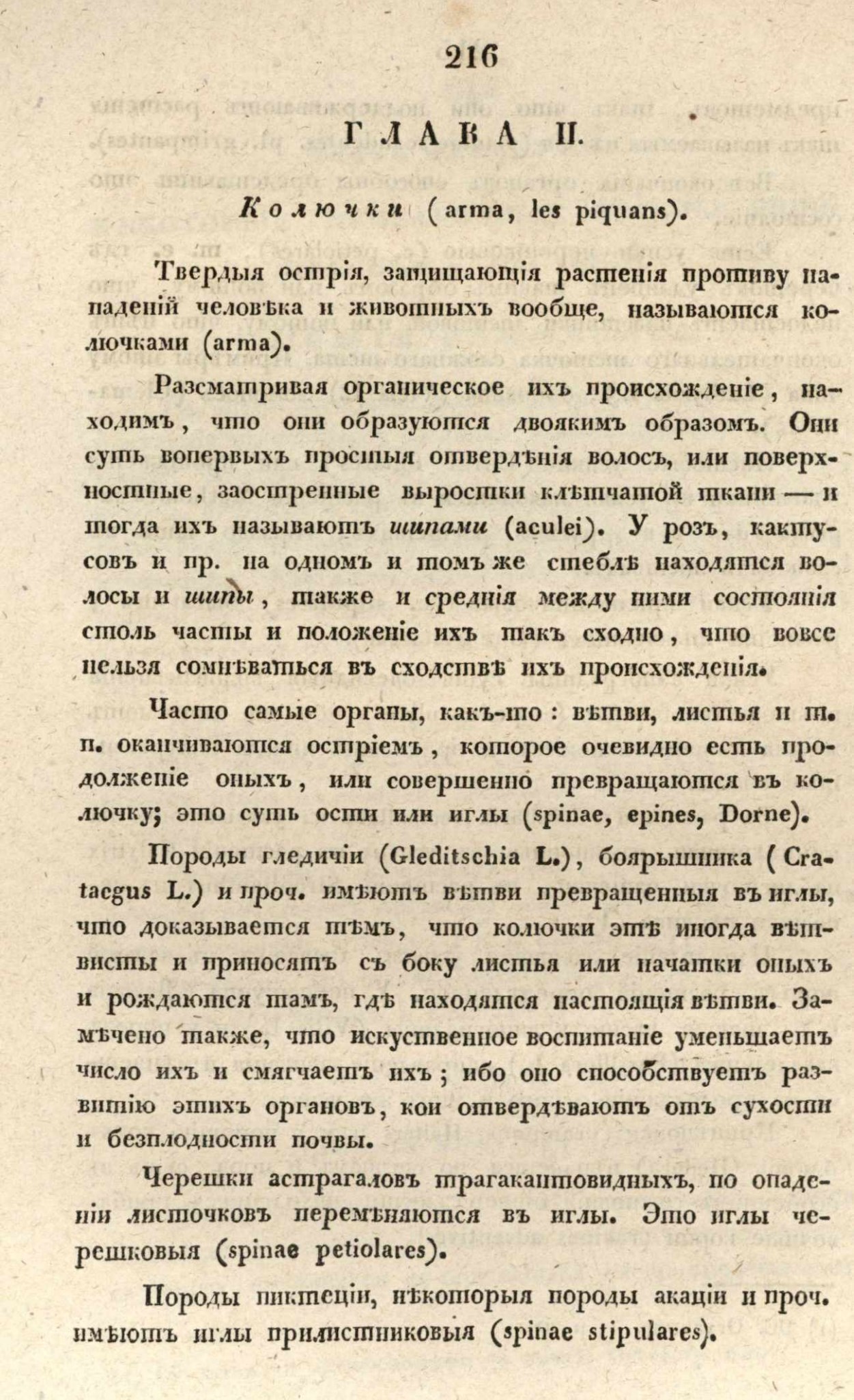 216

ГЛАВА II.

Колючки (arma, les piquans).

Твердыя острія, защищающія растенія противу нападеній человѣка и животныхъ вообще, называются колючками (arma).

Разсматривая органическое ихъ происхожденіе, находимъ, что они образуются двоякимъ образомъ. Они суть вопервыхъ простыя отвердѣнія волосъ, или поверхностные, заостренные выростки клѣтчатой ткани — и тогда ихъ называютъ шипами (aculei). У розъ, кактусовъ и пр. на одномъ и томъ же стеблѣ находятся волосы и шипы, также и среднія между ними состоянія столь часты и положеніе ихъ такъ сходно, что вовсе нельзя сомнѣваться въ сходствѣ ихъ происхожденія.

Часто самые органы, какъ-то: вѣтви, листья и т. п. оканчиваются остріемъ, которое очевидно есть продолженіе оныхъ, или совершенно превращаются въ колючку; это суть ости или иглы (spinae, epines, Dorne).

Породы гледичіи (Gleditschia L.), боярышника (Crataegus L.) и проч. имѣютъ вѣтви превращенныя въ иглы, что доказывается тѣмъ, что колючки этѣ иногда вѣтвисты и приносятъ съ боку листья или начатки оныхъ и рождаются тамъ, гдѣ находятся настоящія вѣтви. Замѣчено также, что искуственное воспитаніе уменьшаетъ число ихъ и смягчаетъ ихъ; ибо оно способствуетъ развитію этихъ органовъ, кои отвердѣваютъ отъ сухости и безплодности почвы.

Черешки астрагаловъ трагакантовидныхъ, по опаденіи листочковъ перемѣняются въ иглы. Это иглы черешковыя (spinae petiolares).

Породы пиктеціи, нѣкоторыя породы акаціи и проч. имѣютъ иглы прилистниковыя (spinae stipulares).